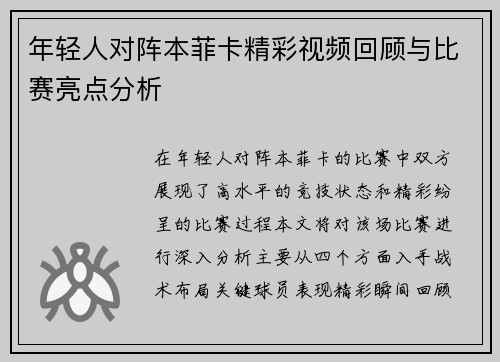 年轻人对阵本菲卡精彩视频回顾与比赛亮点分析

在年轻人对阵本菲卡的比赛中双方展现了高水平的竞技状态和精彩纷呈的比赛过程本文将对该场比赛进行深入分析主要从四个方面入手战术布局关键球员表现精彩瞬间回顾